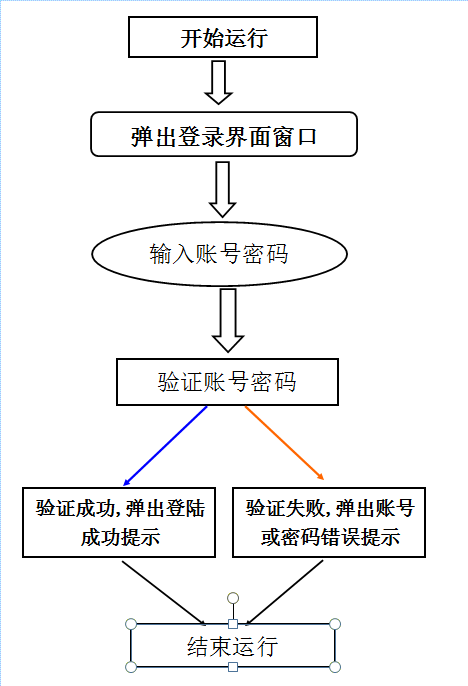 开始运行

弹出登录界面窗口

输入账号密码

验证账号密码

验证成功，弹出登陆成功提示

验证失败，弹出账号或密码错误提示

结束运行